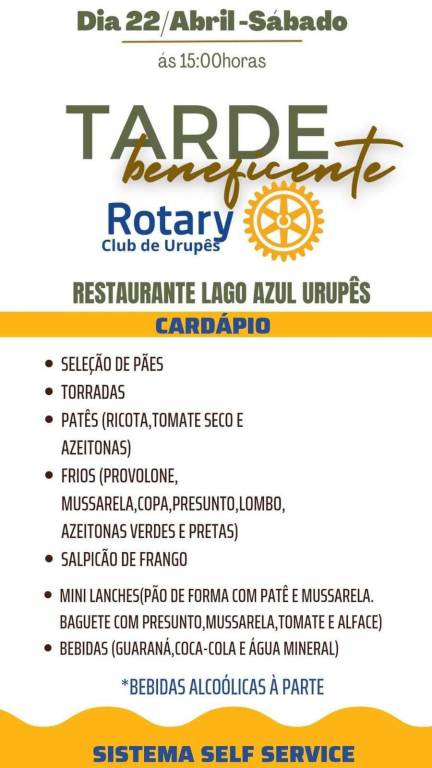 Dia 22/Abril -Sábado

ás 15:00horas

TARDE
beneficente

Rotary
Club de Urupês

RESTAURANTE LAGO AZUL URUPÊS

CARDÁPIO

• SELEÇÃO DE PÃES
• TORRADAS
• PATÊS (RICOTA,TOMATE SECO E AZEITONAS)
• FRIOS (PROVOLONE, MUSSARELA,COPA,PRESUNTO,LOMBO, AZEITONAS VERDES E PRETAS)
• SALPICÃO DE FRANGO
• MINI LANCHES(PÃO DE FORMA COM PATÊ E MUSSARELA. BAGUETE COM PRESUNTO,MUSSARELA,TOMATE E ALFACE)
• BEBIDAS (GUARANÁ,COCA-COLA E ÁGUA MINERAL)

*BEBIDAS ALCOÓLICAS À PARTE

SISTEMA SELF SERVICE